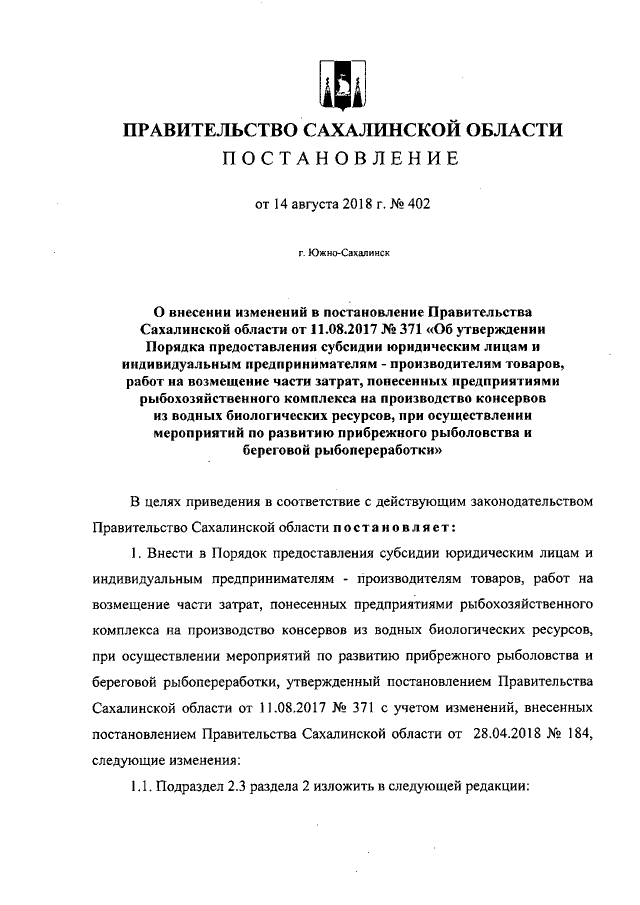 ПРАВИТЕЛЬСТВО САХАЛИНСКОЙ ОБЛАСТИ
ПОСТАНОВЛЕНИЕ

от 14 августа 2018 г. № 402

г. Южно-Сахалинск

О внесении изменений в постановление Правительства Сахалинской области от 11.08.2017 № 371 «Об утверждении Порядка предоставления субсидии юридическим лицам и индивидуальным предпринимателям - производителям товаров, работ на возмещение части затрат, понесенных предприятиями рыбохозяйственного комплекса на производство консервов из водных биологических ресурсов, при осуществлении мероприятий по развитию прибрежного рыболовства и береговой рыбопереработки»

В целях приведения в соответствие с действующим законодательством Правительство Сахалинской области постановляет:

1. Внести в Порядок предоставления субсидии юридическим лицам и индивидуальным предпринимателям - производителям товаров, работ на возмещение части затрат, понесенных предприятиями рыбохозяйственного комплекса на производство консервов из водных биологических ресурсов, при осуществлении мероприятий по развитию прибрежного рыболовства и береговой рыбопереработки, утвержденный постановлением Правительства Сахалинской области от 11.08.2017 № 371 с учетом изменений, внесенных постановлением Правительства Сахалинской области от 28.04.2018 № 184, следующие изменения:

1.1. Подраздел 2.3 раздела 2 изложить в следующей редакции: